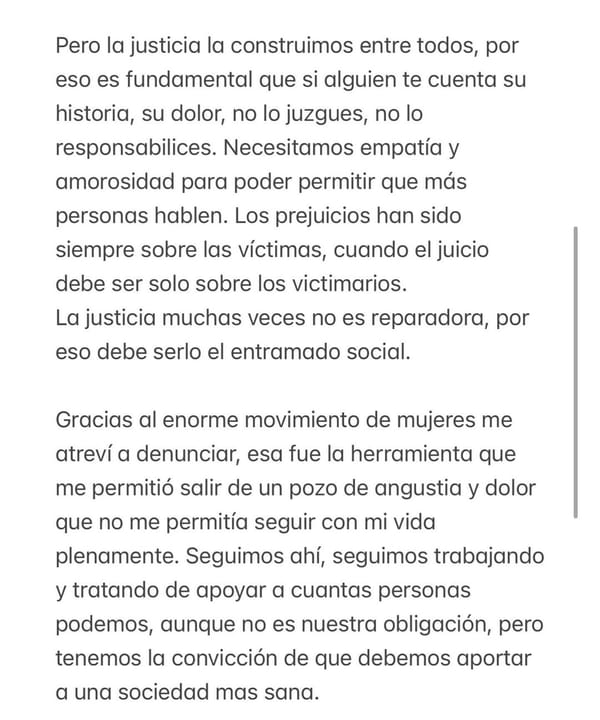 Pero la justicia la construimos entre todos, por eso es fundamental que si alguien te cuenta su historia, su dolor, no lo juzgues, no lo responsabilices. Necesitamos empatía y amorosidad para poder permitir que más personas hablen. Los prejuicios han sido siempre sobre las víctimas, cuando el juicio debe ser solo sobre los victimarios.
La justicia muchas veces no es reparadora, por eso debe serlo el entramado social.

Gracias al enorme movimiento de mujeres me atreví a denunciar, esa fue la herramienta que me permitió salir de un pozo de angustia y dolor que no me permitía seguir con mi vida plenamente. Seguimos ahí, seguimos trabajando y tratando de apoyar a cuantas personas podemos, aunque no es nuestra obligación, pero tenemos la convicción de que debemos aportar a una sociedad mas sana.